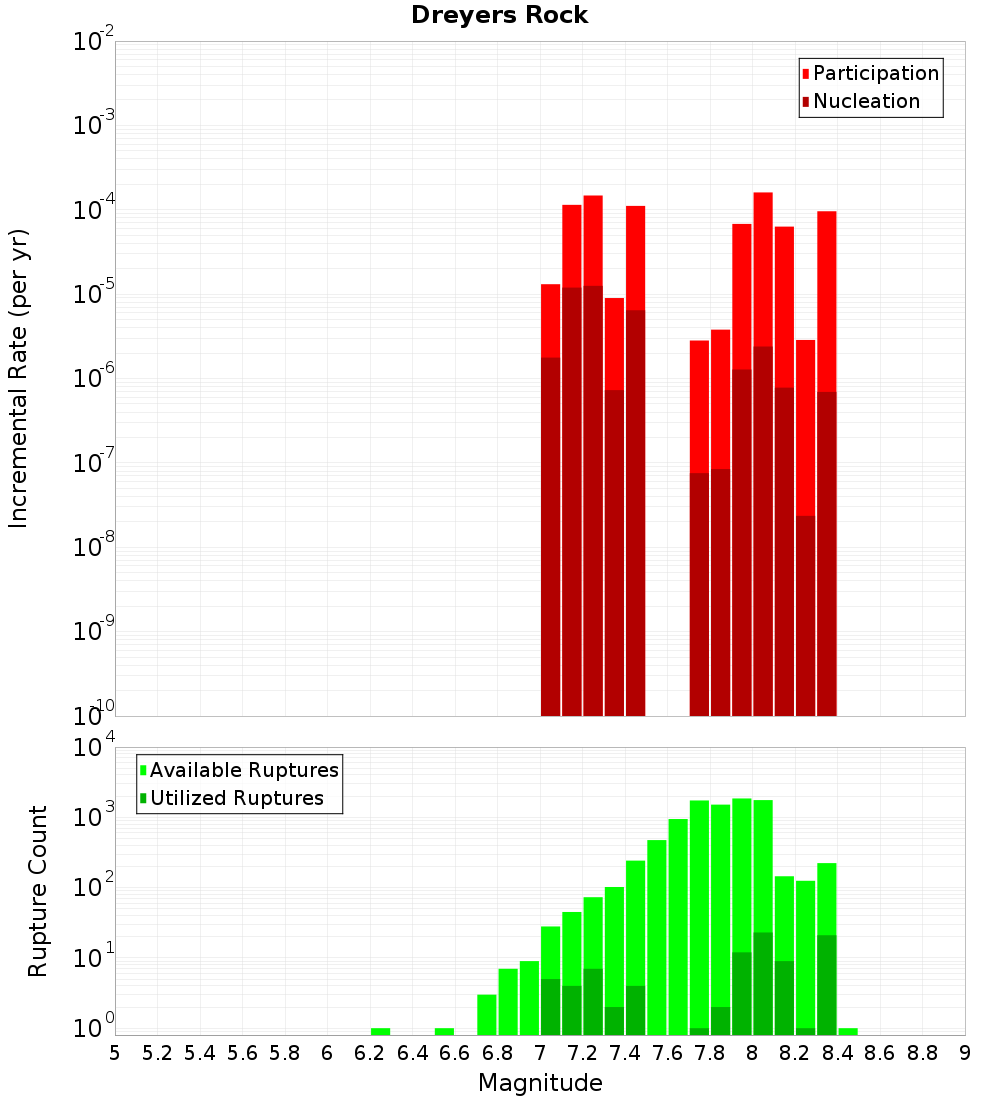 Dreyers Rock

Participation
Nucleation

Incremental Rate (per yr)

$10^{-2}$
$10^{-3}$
$10^{-4}$
$10^{-5}$
$10^{-6}$
$10^{-7}$
$10^{-8}$
$10^{-9}$
$10^{-10}$

Available Ruptures
Utilized Ruptures

Rupture Count

$10^{4}$
$10^{3}$
$10^{2}$
$10^{1}$
$10^{0}$

5 5.2 5.4 5.6 5.8 6 6.2 6.4 6.6 6.8 7 7.2 7.4 7.6 7.8 8 8.2 8.4 8.6 8.8 9

Magnitude